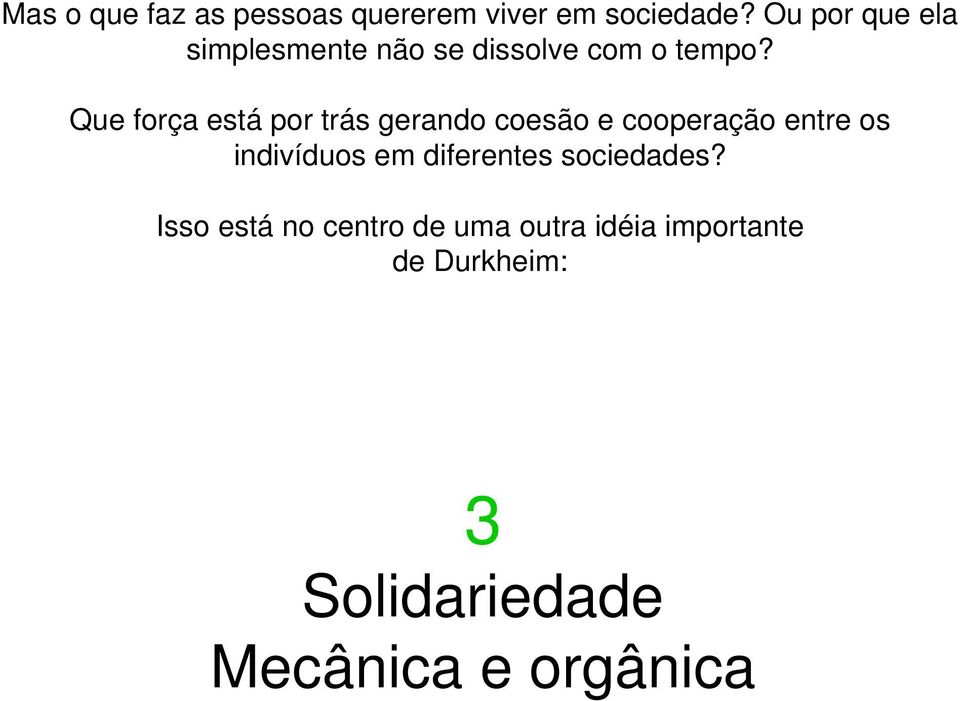 Mas o que faz as pessoas quererem viver em sociedade? Ou por que ela simplesmente não se dissolve com o tempo?

Que força está por trás gerando coesão e cooperação entre os indivíduos em diferentes sociedades?

Isso está no centro de uma outra idéia importante de Durkheim:

3

Solidariedade Mecânica e orgânica